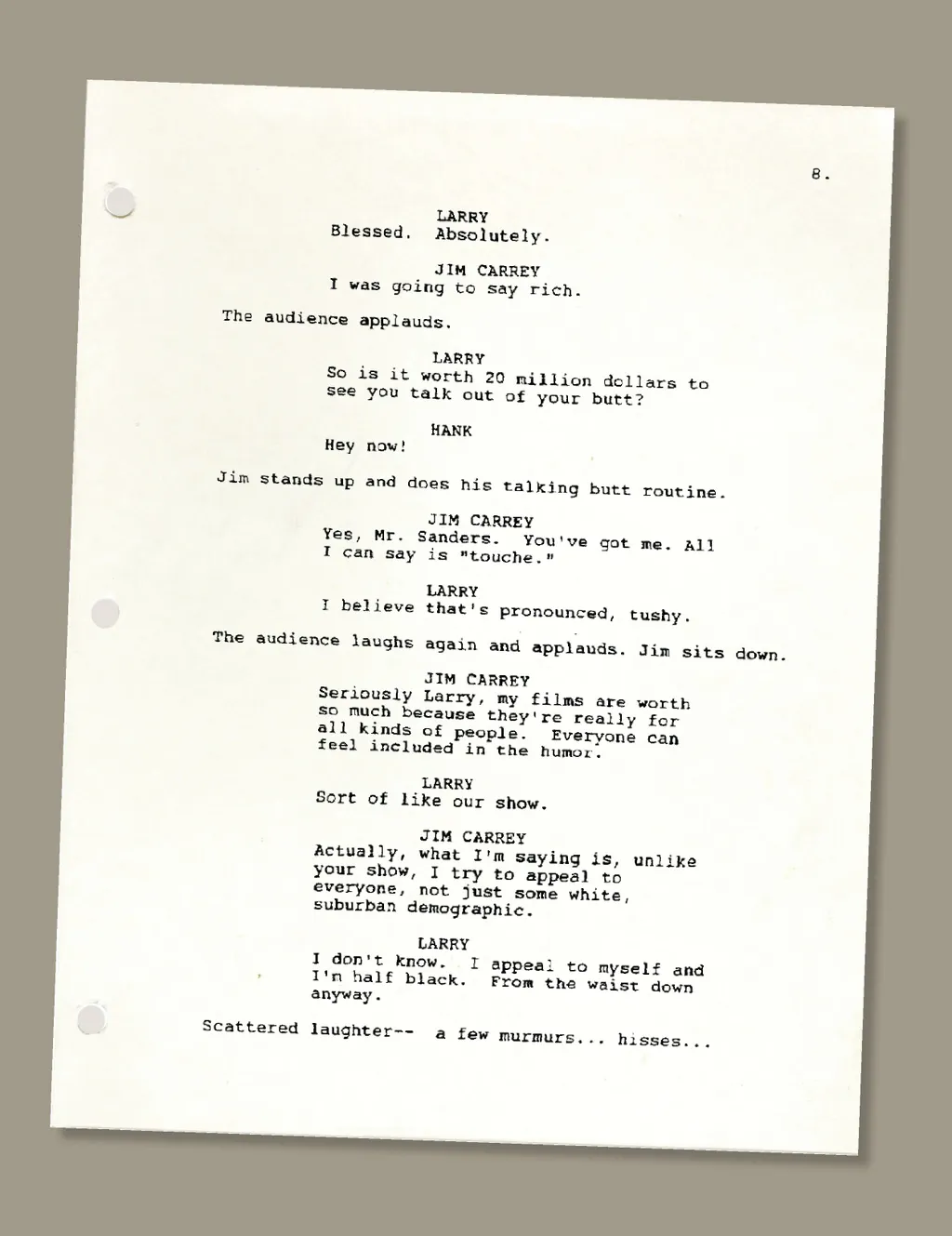 8.

LARRY
Blessed. Absolutely.

JIM CARREY
I was going to say rich.

The audience applauds.

LARRY
So is it worth 20 million dollars to see you talk out of your butt?

HANK
Hey now!

Jim stands up and does his talking butt routine.

JIM CARREY
Yes, Mr. Sanders. You've got me. All I can say is "touche."

LARRY
I believe that's pronounced, tushy.

The audience laughs again and applauds. Jim sits down.

JIM CARREY
Seriously Larry, my films are worth so much because they're really for all kinds of people. Everyone can feel included in the humor.

LARRY
Sort of like our show.

JIM CARREY
Actually, what I'm saying is, unlike your show, I try to appeal to everyone, not just some white, suburban demographic.

LARRY
I don't know. I appeal to myself and I'm half black. From the waist down anyway.

Scattered laughter-- a few murmurs... hisses...